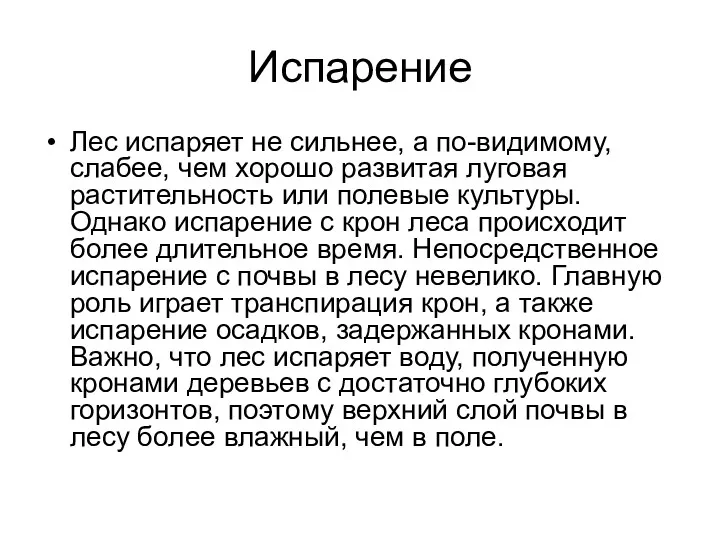 Испарение

• Лес испаряет не сильнее, а по-видимому, слабее, чем хорошо развитая луговая растительность или полевые культуры. Однако испарение с крон леса происходит более длительное время. Непосредственное испарение с почвы в лесу невелико. Главную роль играет транспирация крон, а также испарение осадков, задержанных кронами. Важно, что лес испаряет воду, полученную кронами деревьев с достаточно глубоких горизонтов, поэтому верхний слой почвы в лесу более влажный, чем в поле.